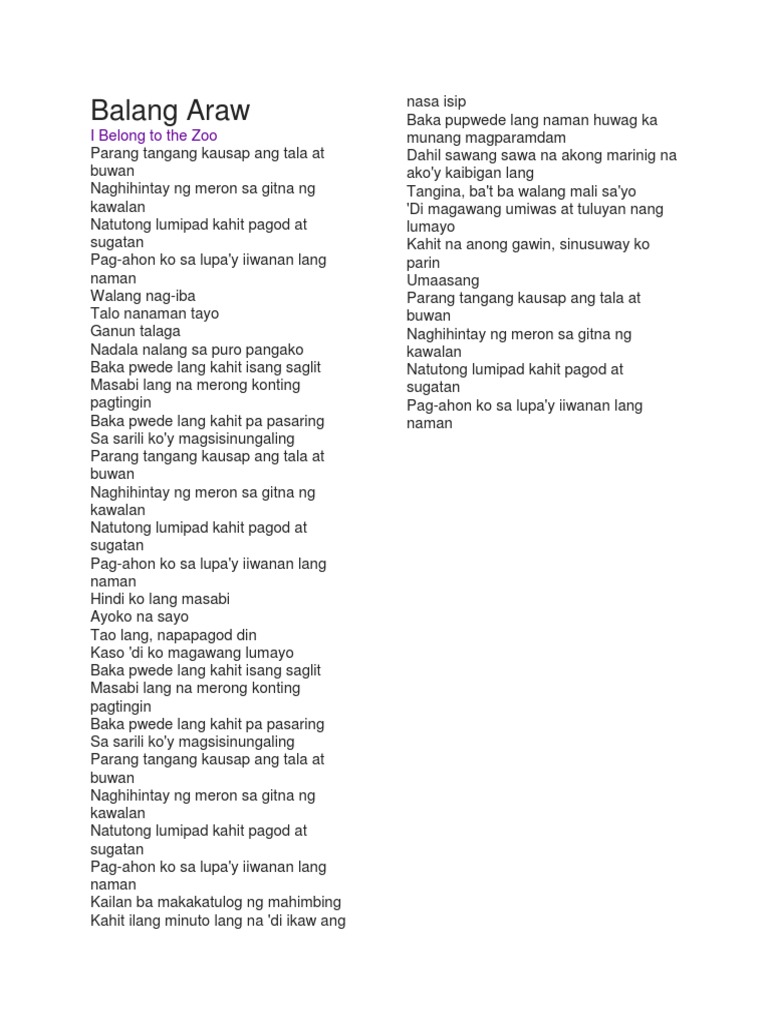 Balang Araw
I Belong to the Zoo
Parang tangang kausap ang tala at buwan
Naghihintay ng meron sa gitna ng kawalan
Natutong lumipad kahit pagod at sugatan
Pag-ahon ko sa lupa'y iiwanan lang naman
Walang nag-iba
Talo nanaman tayo
Ganun talaga
Nadala nalang sa puro pangako
Baka pwede lang kahit isang saglit
Masabi lang na merong konting pagtingin
Baka pwede lang kahit pa pasaring
Sa sarili ko'y magsisinungaling
Parang tangang kausap ang tala at buwan
Naghihintay ng meron sa gitna ng kawalan
Natutong lumipad kahit pagod at sugatan
Pag-ahon ko sa lupa'y iiwanan lang naman
Hindi ko lang masabi
Ayoko na sayo
Tao lang, napapagod din
Kaso 'di ko magawang lumayo
Baka pwede lang kahit isang saglit
Masabi lang na merong konting pagtingin
Baka pwede lang kahit pa pasaring
Sa sarili ko'y magsisinungaling
Parang tangang kausap ang tala at buwan
Naghihintay ng meron sa gitna ng kawalan
Natutong lumipad kahit pagod at sugatan
Pag-ahon ko sa lupa'y iiwanan lang naman
Kailan ba makakatulog ng mahimbing
Kahit ilang minuto lang na 'di ikaw ang nasa isip
Baka pupwede lang naman huwag ka munang magparamdam
Dahil sawang sawa na akong marinig na ako'y kaibigan lang
Tangina, ba't ba walang mali sa'yo
'Di magawang umiwas at tuluyan nang lumayo
Kahit na anong gawin, sinusuway ko parin
Umaasang
Parang tangang kausap ang tala at buwan
Naghihintay ng meron sa gitna ng kawalan
Natutong lumipad kahit pagod at sugatan
Pag-ahon ko sa lupa'y iiwanan lang naman